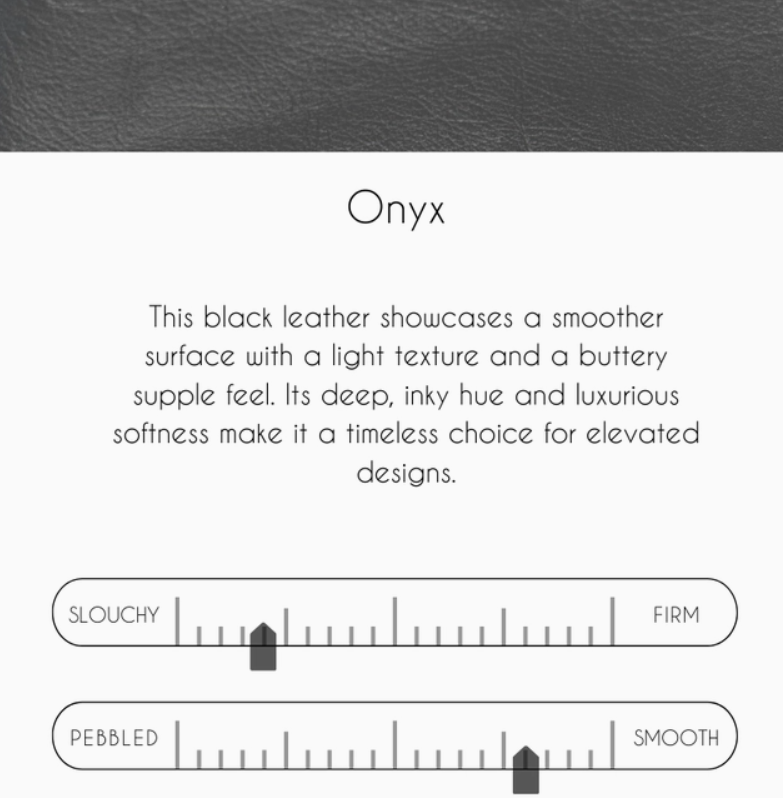 Onyx

This black leather showcases a smoother surface with a light texture and a buttery supple feel. Its deep, inky hue and luxurious softness make it a timeless choice for elevated designs.

SLOUCHY

FIRM

PEBBLED

SMOOTH